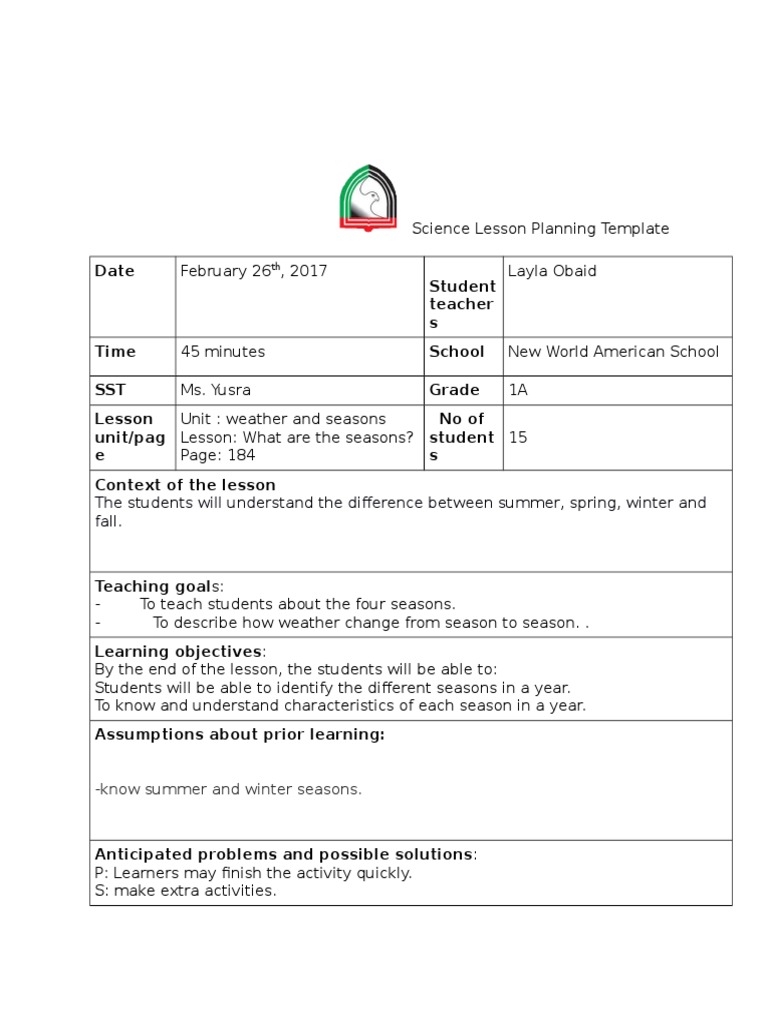 Science Lesson Planning Template

| Date | February 26$^{th}$, 2017 | Student teachers | Layla Obaid |
|---|---|---|---|
| Time | 45 minutes | School | New World American School |
| SST | Ms. Yusra | Grade | 1A |
| Lesson unit/page | Unit : weather and seasons Lesson: What are the seasons? Page: 184 | No of students | 15 |

Context of the lesson
The students will understand the difference between summer, spring, winter and fall.

Teaching goals:
- To teach students about the four seasons.
- To describe how weather change from season to season. .

Learning objectives:
By the end of the lesson, the students will be able to:
Students will be able to identify the different seasons in a year.
To know and understand characteristics of each season in a year.

Assumptions about prior learning:

-know summer and winter seasons.

Anticipated problems and possible solutions:
P: Learners may finish the activity quickly.
S: make extra activities.